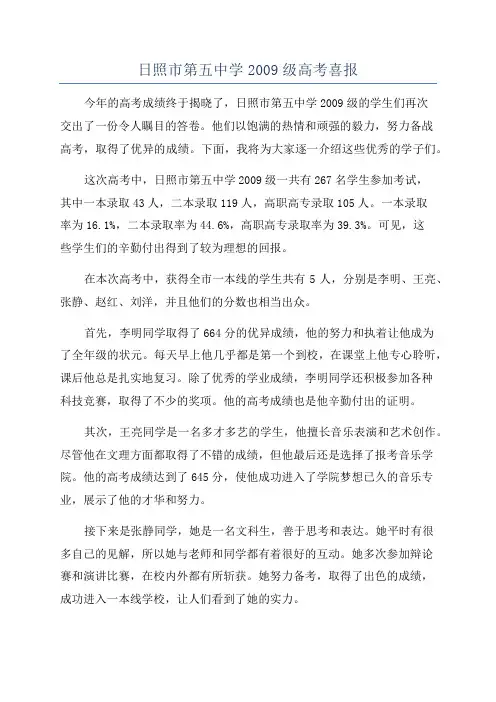 日照市第五中学 2009 级高考喜报

今年的高考成绩终于揭晓了，日照市第五中学 2009 级的学生们再次交出了一份令人瞩目的答卷。他们以饱满的热情和顽强的毅力，努力备战高考，取得了优异的成绩。下面，我将为大家逐一介绍这些优秀的学子们。

这次高考中，日照市第五中学 2009 级一共有 267 名学生参加考试，其中一本录取 43 人，二本录取 119 人，高职高专录取 105 人。一本录取率为 16.1%，二本录取率为 44.6%，高职高专录取率为 39.3%。可见，这些学生们的辛勤付出得到了较为理想的回报。

在本次高考中，获得全市一本线的学生共有 5 人，分别是李明、王亮、张静、赵红、刘洋，并且他们的分数也相当出众。

首先，李明同学取得了 664 分的优异成绩，他的努力和执着让他成为了全年级的状元。每天早上他几乎都是第一个到校，在课堂上他专心聆听，课后他总是扎实地复习。除了优秀的学业成绩，李明同学还积极参加各种科技竞赛，取得了不少的奖项。他的高考成绩也是他辛勤付出的证明。

其次，王亮同学是一名多才多艺的学生，他擅长音乐表演和艺术创作。尽管他在文理方面都取得了不错的成绩，但他最后还是选择了报考音乐学院。他的高考成绩达到了 645 分，使他成功进入了学院梦想已久的音乐专业，展示了他的才华和努力。

接下来是张静同学，她是一名文科生，善于思考和表达。她平时有很多自己的见解，所以她与老师和同学都有着很好的互动。她多次参加辩论赛和演讲比赛，在校内外都有所斩获。她努力备考，取得了出色的成绩，成功进入一本线学校，让人们看到了她的实力。